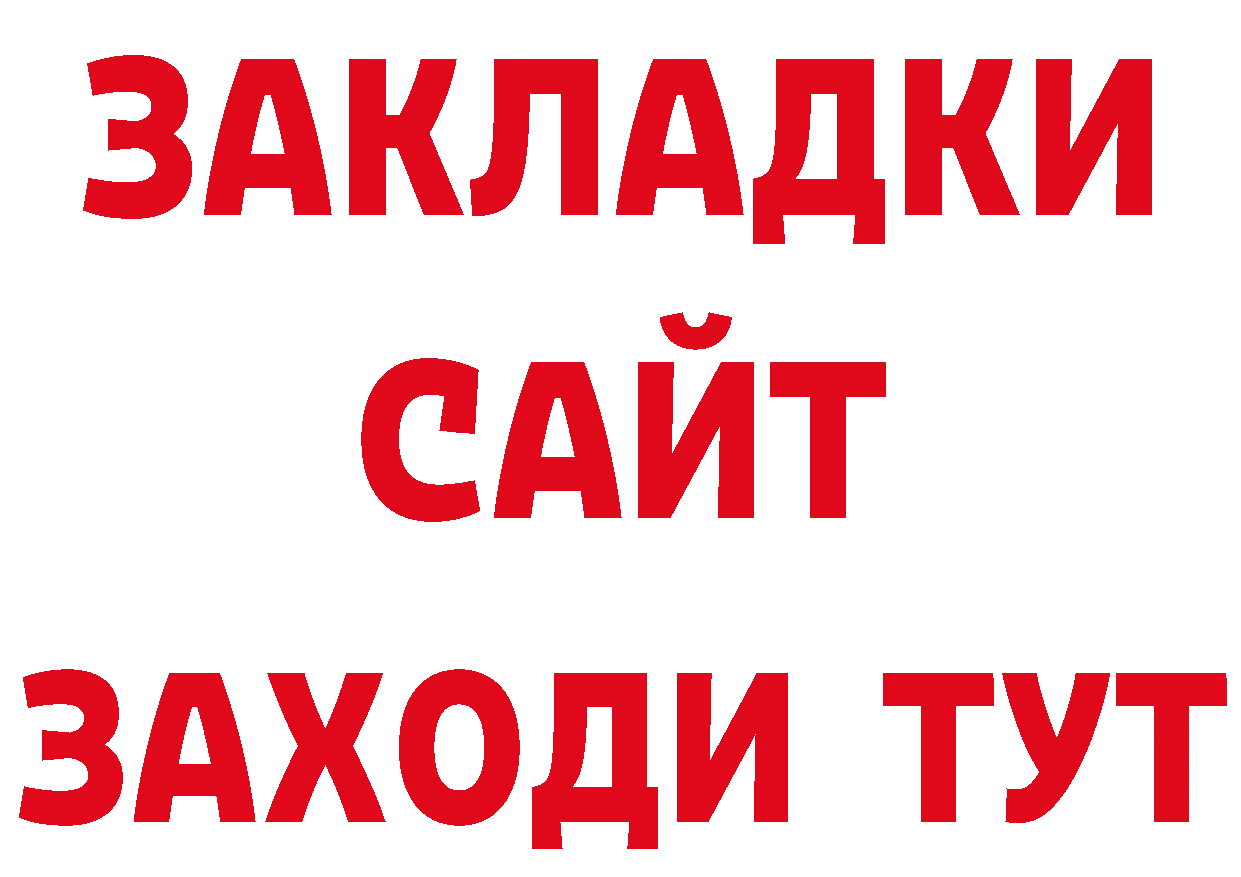 ЗАКЛАДКИ
САЙТ
ЗАХОДИ ТУТ